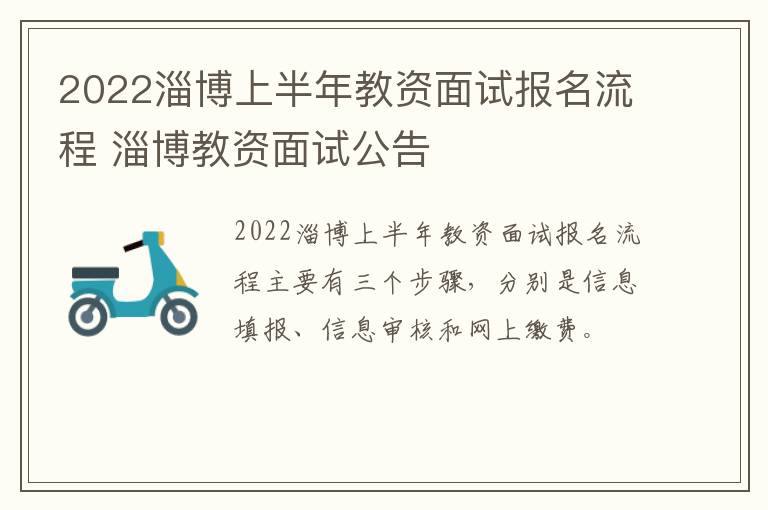 2022淄博上半年教资面试报名流程 淄博教资面试公告

2022淄博上半年教资面试报名流程主要有三个步骤，分别是信息填报、信息审核和网上缴费。